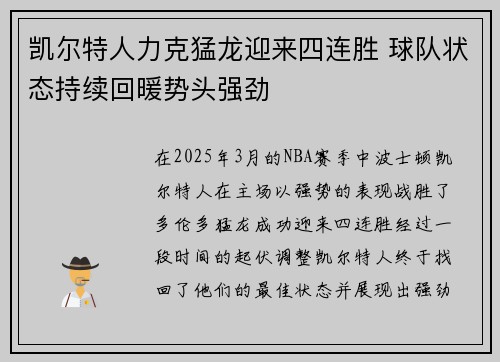 凯尔特人力克猛龙迎来四连胜 球队状态持续回暖势头强劲

在2025年3月的NBA赛季中波士顿凯尔特人在主场以强势的表现战胜了多伦多猛龙成功迎来四连胜经过一段时间的起伏调整凯尔特人终于找回了他们的最佳状态并展现出强劲